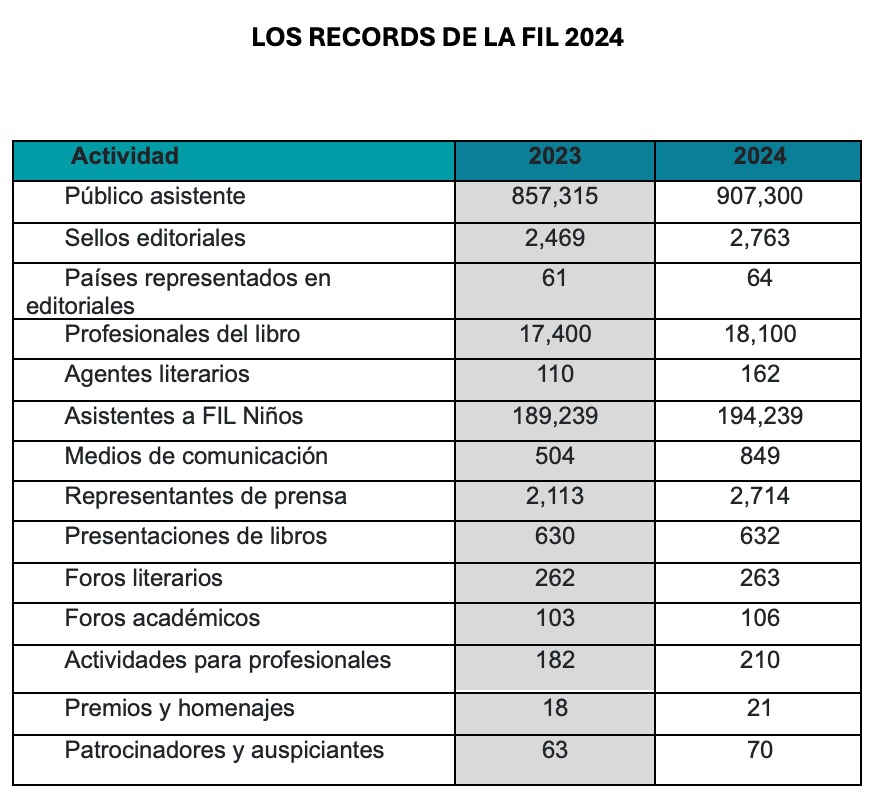 LOS RECORDS DE LA FIL 2024

| Actividad | 2023 | 2024 |
|---|---|---|
| Público asistente | 857,315 | 907,300 |
| Sellos editoriales | 2,469 | 2,763 |
| Países representados en editoriales | 61 | 64 |
| Profesionales del libro | 17,400 | 18,100 |
| Agentes literarios | 110 | 162 |
| Asistentes a FIL Niños | 189,239 | 194,239 |
| Medios de comunicación | 504 | 849 |
| Representantes de prensa | 2,113 | 2,714 |
| Presentaciones de libros | 630 | 632 |
| Foros literarios | 262 | 263 |
| Foros académicos | 103 | 106 |
| Actividades para profesionales | 182 | 210 |
| Premios y homenajes | 18 | 21 |
| Patrocinadores y auspiciantes | 63 | 70 |